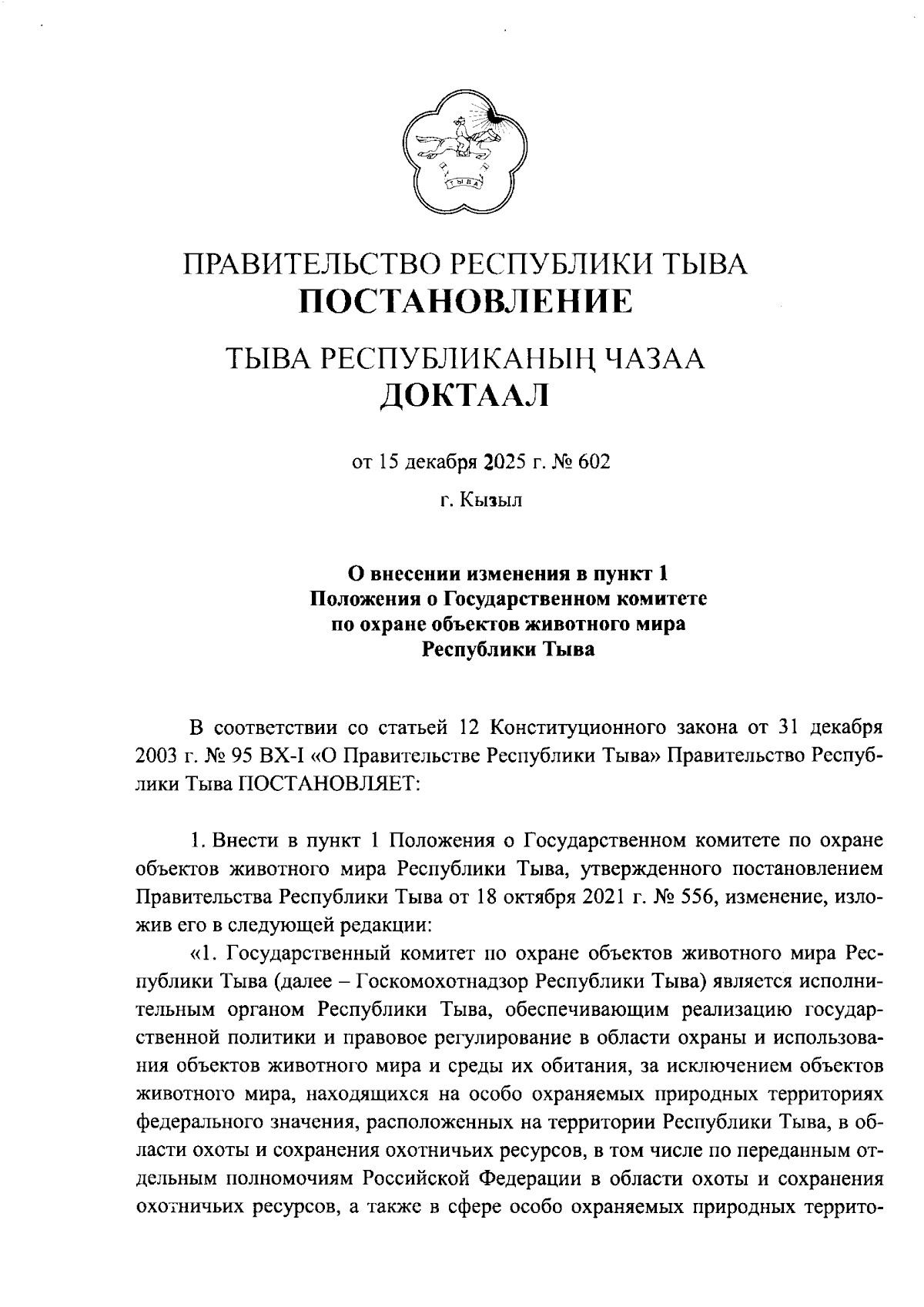 ТЫВА

ПРАВИТЕЛЬСТВО РЕСПУБЛИКИ ТЫВА
ПОСТАНОВЛЕНИЕ

ТЫВА РЕСПУБЛИКАНЫҢ ЧАЗАА
ДОКТААЛ

от 15 декабря 2025 г. № 602

г. Кызыл

О внесении изменения в пункт 1 Положения о Государственном комитете по охране объектов животного мира Республики Тыва

В соответствии со статьей 12 Конституционного закона от 31 декабря 2003 г. № 95 ВХ-I «О Правительстве Республики Тыва» Правительство Республики Тыва ПОСТАНОВЛЯЕТ:

1. Внести в пункт 1 Положения о Государственном комитете по охране объектов животного мира Республики Тыва, утвержденного постановлением Правительства Республики Тыва от 18 октября 2021 г. № 556, изменение, изложив его в следующей редакции:

«1. Государственный комитет по охране объектов животного мира Республики Тыва (далее – Госкомохотнадзор Республики Тыва) является исполнительным органом Республики Тыва, обеспечивающим реализацию государственной политики и правовое регулирование в области охраны и использования объектов животного мира и среды их обитания, за исключением объектов животного мира, находящихся на особо охраняемых природных территориях федерального значения, расположенных на территории Республики Тыва, в области охоты и сохранения охотничьих ресурсов, в том числе по переданным отдельным полномочиям Российской Федерации в области охоты и сохранения охотничьих ресурсов, а также в сфере особо охраняемых природных террито-